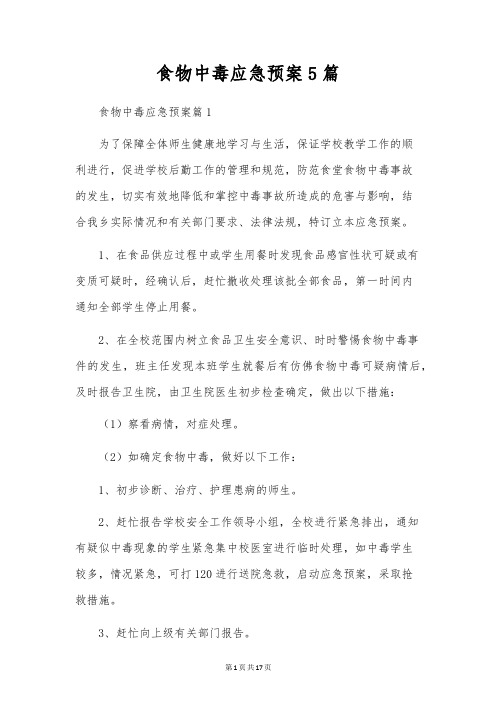 食物中毒应急预案5篇

食物中毒应急预案篇1

为了保障全体师生健康地学习与生活，保证学校教学工作的顺利进行，促进学校后勤工作的管理和规范，防范食堂食物中毒事故的发生，切实有效地降低和掌控中毒事故所造成的危害与影响，结合我乡实际情况和有关部门要求、法律法规，特订立本应急预案。

1、在食品供应过程中或学生用餐时发现食品感官性状可疑或有变质可疑时，经确认后，赶忙撤收处理该批全部食品，第一时间内通知全部学生停止用餐。

2、在全校范围内树立食品卫生安全意识、时时警惕食物中毒事件的发生，班主任发现本班学生就餐后有仿佛食物中毒可疑病情后，及时报告卫生院，由卫生院医生初步检查确定，做出以下措施：

（1）察看病情，对症处理。

（2）如确定食物中毒，做好以下工作：

1、初步诊断、治疗、护理患病的师生。

2、赶忙报告学校安全工作领导小组，全校进行紧急排出，通知有疑似中毒现象的学生紧急集中校医室进行临时处理，如中毒学生较多，情况紧急，可打120进行送院急救，启动应急预案，采取抢救措施。

3、赶忙向上级有关部门报告。

第1页共17页